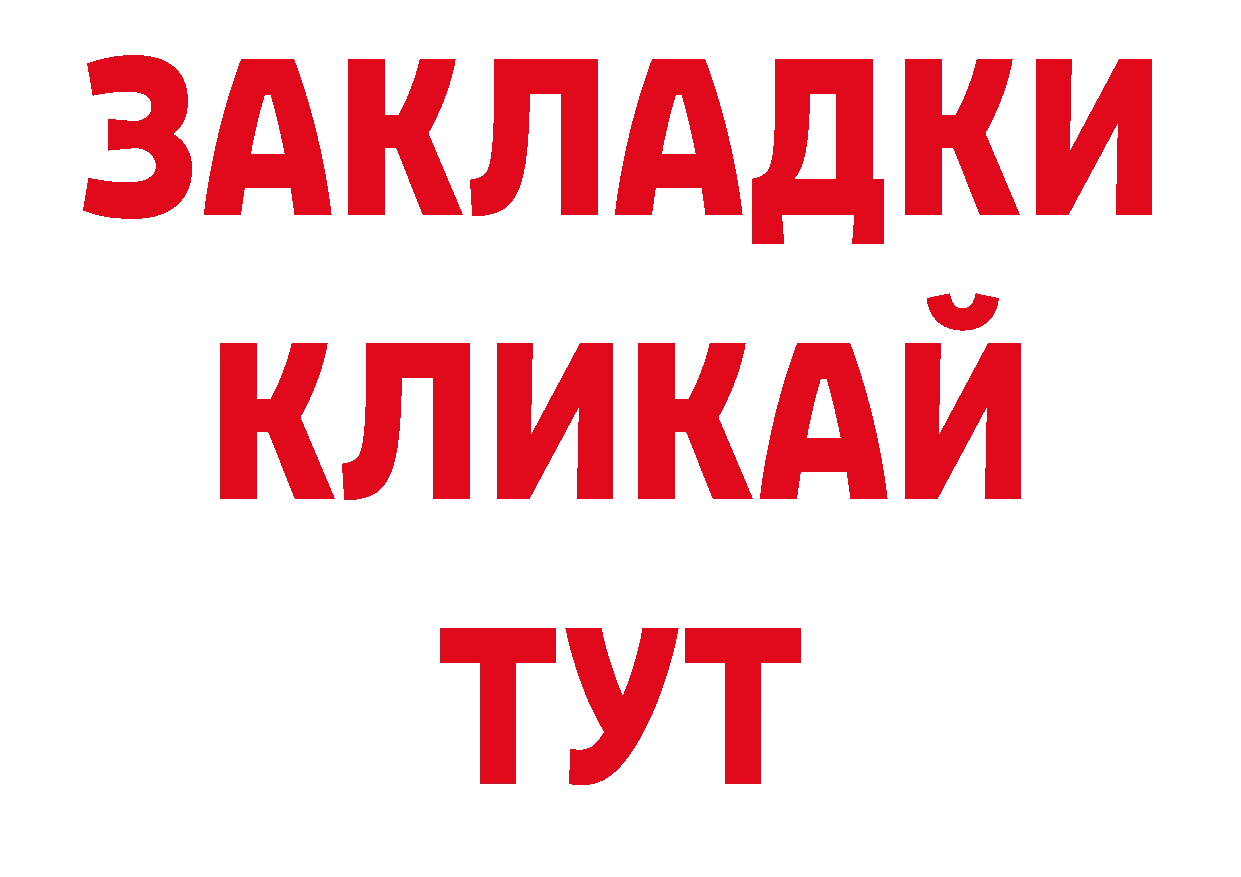 ЗАКЛАДКИ
КЛИКАЙ
ТУТ